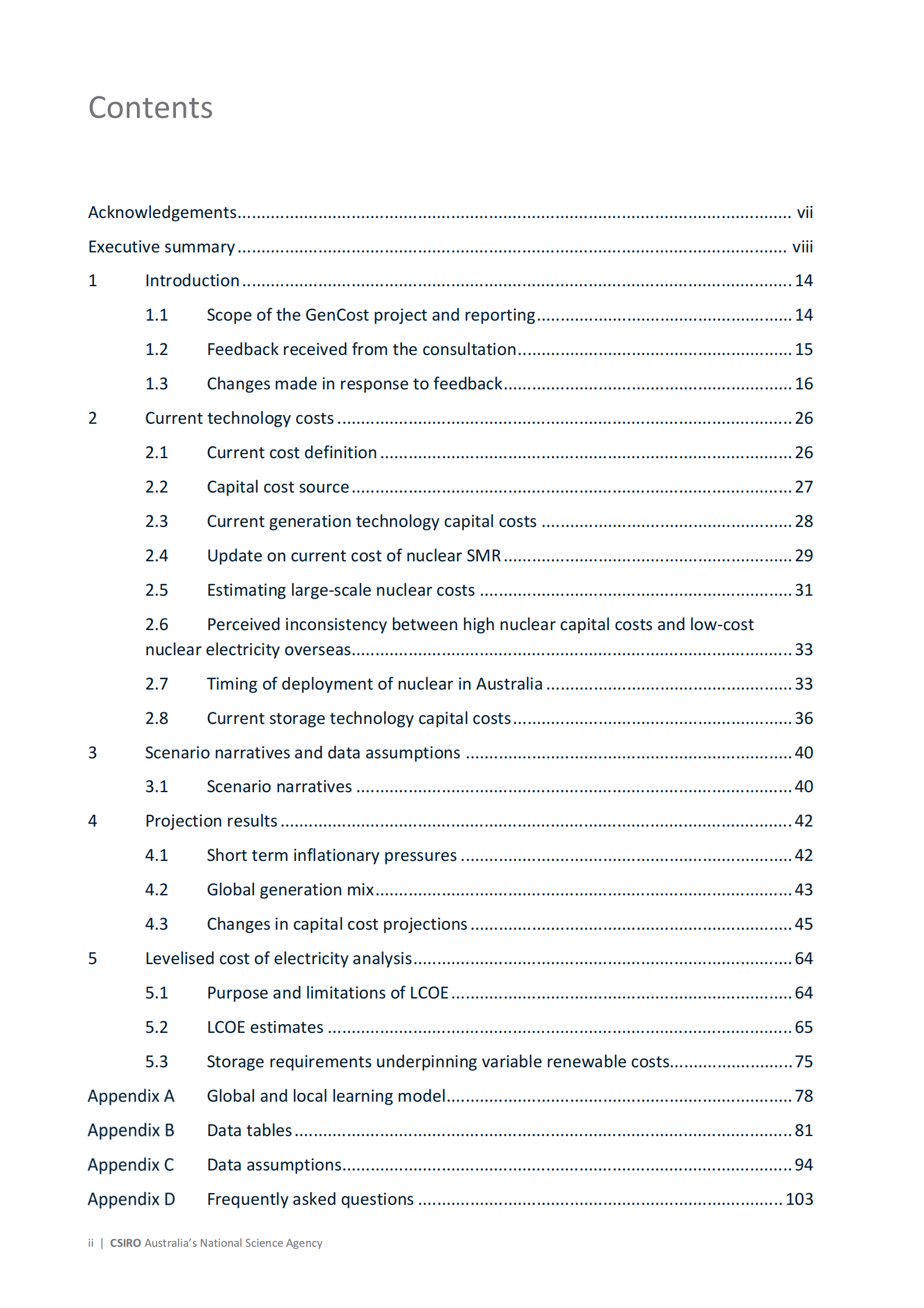 Contents

Acknowledgements vii

Executive summary viii

1 Introduction 14

1.1 Scope of the GenCost project and reporting 14

1.2 Feedback received from the consultation 15

1.3 Changes made in response to feedback 16

2 Current technology costs 26

2.1 Current cost definition 26

2.2 Capital cost source 27

2.3 Current generation technology capital costs 28

2.4 Update on current cost of nuclear SMR 29

2.5 Estimating large-scale nuclear costs 31

2.6 Perceived inconsistency between high nuclear capital costs and low-cost nuclear electricity overseas 33

2.7 Timing of deployment of nuclear in Australia 33

2.8 Current storage technology capital costs 36

3 Scenario narratives and data assumptions 40

3.1 Scenario narratives 40

4 Projection results 42

4.1 Short term inflationary pressures 42

4.2 Global generation mix 43

4.3 Changes in capital cost projections 45

5 Levelised cost of electricity analysis 64

5.1 Purpose and limitations of LCOE 64

5.2 LCOE estimates 65

5.3 Storage requirements underpinning variable renewable costs 75

Appendix A Global and local learning model 78

Appendix B Data tables 81

Appendix C Data assumptions 94

Appendix D Frequently asked questions 103

ii | CSIRO Australia's National Science Agency